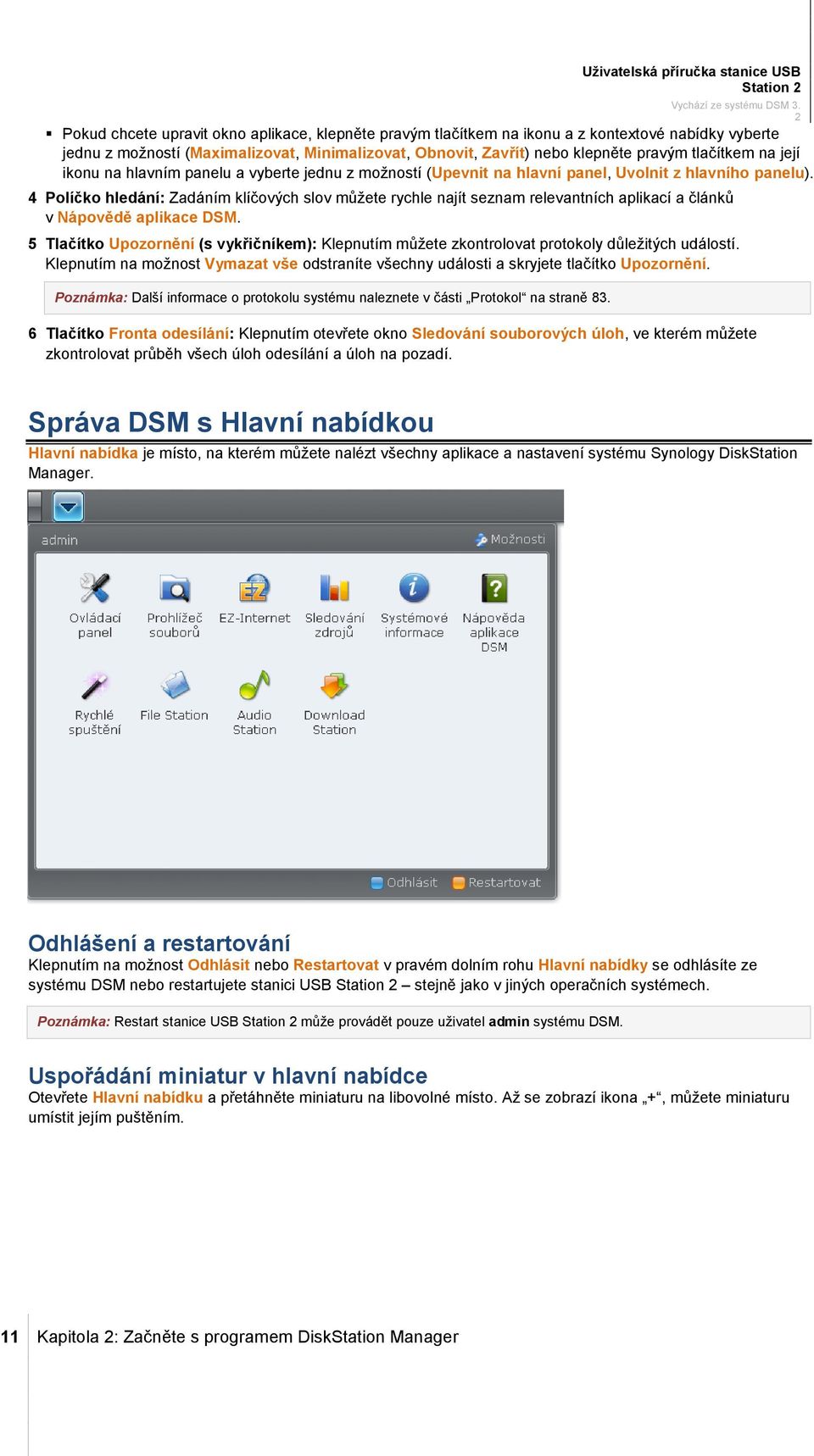 Uživatelská příručka stanice USB Station 2
Vychází ze systému DSM 3.2

▪ Pokud chcete upravit okno aplikace, klepněte pravým tlačítkem na ikonu a z kontextové nabídky vyberte jednu z možností (Maximalizovat, Minimalizovat, Obnovit, Zavřít) nebo klepněte pravým tlačítkem na její ikonu na hlavním panelu a vyberte jednu z možností (Upevnit na hlavní panel, Uvolnit z hlavního panelu).

4 Políčko hledání: Zadáním klíčových slov můžete rychle najít seznam relevantních aplikací a článků v Nápovědě aplikace DSM.

5 Tlačítko Upozornění (s vykřičníkem): Klepnutím můžete zkontrolovat protokoly důležitých událostí. Klepnutím na možnost Vymazat vše odstraníte všechny události a skryjete tlačítko Upozornění.

Poznámka: Další informace o protokolu systému naleznete v části „Protokol“ na straně 83.

6 Tlačítko Fronta odesílání: Klepnutím otevřete okno Sledování souborových úloh, ve kterém můžete zkontrolovat průběh všech úloh odesílání a úloh na pozadí.

Správa DSM s Hlavní nabídkou

Hlavní nabídka je místo, na kterém můžete nalézt všechny aplikace a nastavení systému Synology DiskStation Manager.

admin
Možnosti
Ovládací panel
Prohlížeč souborů
EZ-Internet
Sledování zdrojů
Systémové informace
Nápověda aplikace DSM
Rychlé spuštění
File Station
Audio Station
Download Station
Odhlásit
Restartovat

Odhlášení a restartování

Klepnutím na možnost Odhlásit nebo Restartovat v pravém dolním rohu Hlavní nabídky se odhlásíte ze systému DSM nebo restartujete stanici USB Station 2 – stejně jako v jiných operačních systémech.

Poznámka: Restart stanice USB Station 2 může provádět pouze uživatel admin systému DSM.

Uspořádání miniatur v hlavní nabídce

Otevřete Hlavní nabídku a přetáhněte miniaturu na libovolné místo. Až se zobrazí ikona „+“, můžete miniaturu umístit jejím puštěním.

11 Kapitola 2: Začněte s programem DiskStation Manager